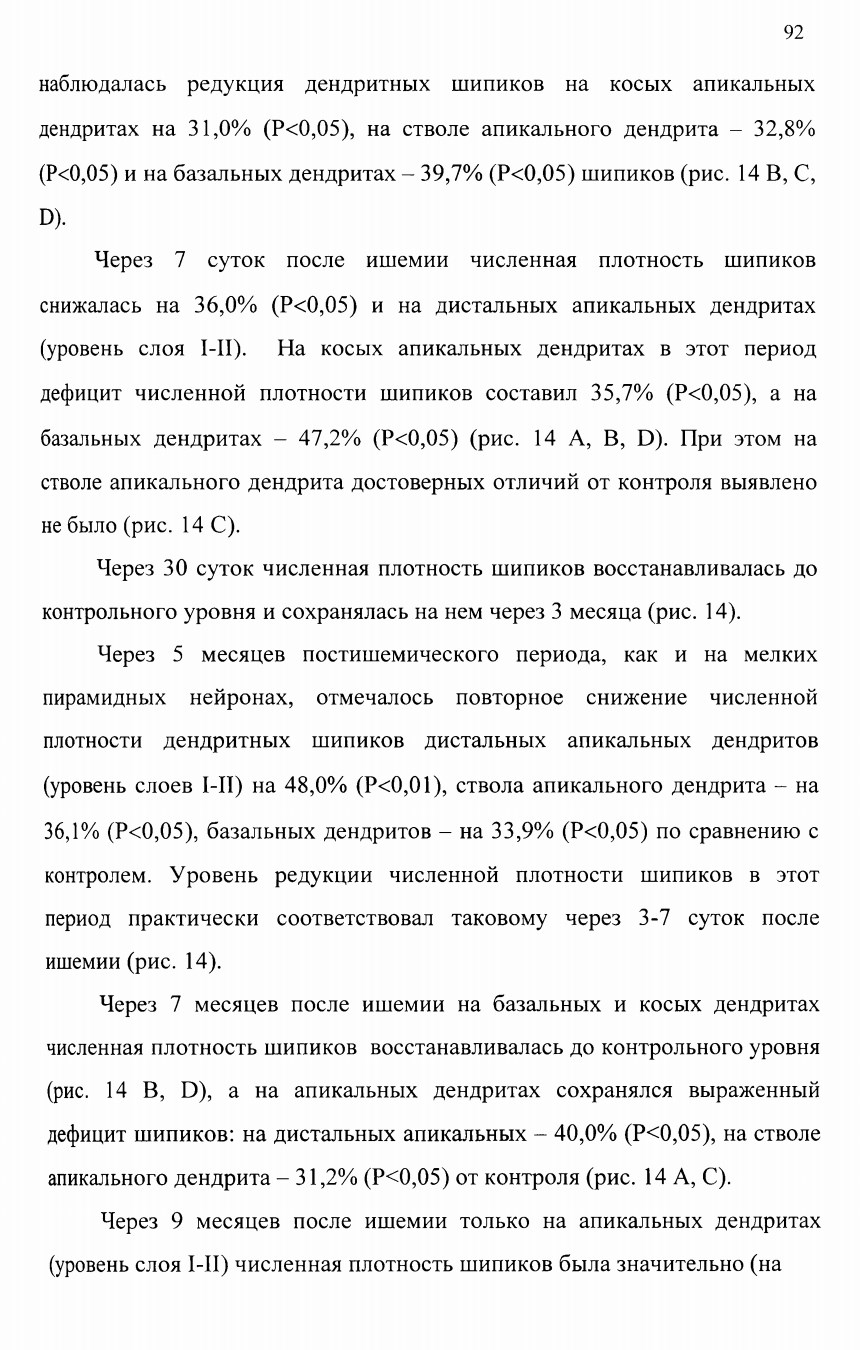 92

наблюдалась редукция дендритных шипиков на косых апикальных дендритах на 31,0% (P<0,05), на стволе апикального дендрита – 32,8% (P<0,05) и на базальных дендритах – 39,7% (P<0,05) шипиков (рис. 14 B, C, D).

Через 7 суток после ишемии численная плотность шипиков снижалась на 36,0% (P<0,05) и на дистальных апикальных дендритах (уровень слоя I-II). На косых апикальных дендритах в этот период дефицит численной плотности шипиков составил 35,7% (P<0,05), а на базальных дендритах – 47,2% (P<0,05) (рис. 14 A, B, D). При этом на стволе апикального дендрита достоверных отличий от контроля выявлено не было (рис. 14 C).

Через 30 суток численная плотность шипиков восстанавливалась до контрольного уровня и сохранялась на нем через 3 месяца (рис. 14).

Через 5 месяцев постишемического периода, как и на мелких пирамидных нейронах, отмечалось повторное снижение численной плотности дендритных шипиков дистальных апикальных дендритов (уровень слоев I-II) на 48,0% (P<0,01), ствола апикального дендрита – на 36,1% (P<0,05), базальных дендритов – на 33,9% (P<0,05) по сравнению с контролем. Уровень редукции численной плотности шипиков в этот период практически соответствовал таковому через 3-7 суток после ишемии (рис. 14).

Через 7 месяцев после ишемии на базальных и косых дендритах численная плотность шипиков восстанавливалась до контрольного уровня (рис. 14 B, D), а на апикальных дендритах сохранялся выраженный дефицит шипиков: на дистальных апикальных – 40,0% (P<0,05), на стволе апикального дендрита – 31,2% (P<0,05) от контроля (рис. 14 A, C).

Через 9 месяцев после ишемии только на апикальных дендритах (уровень слоя I-II) численная плотность шипиков была значительно (на